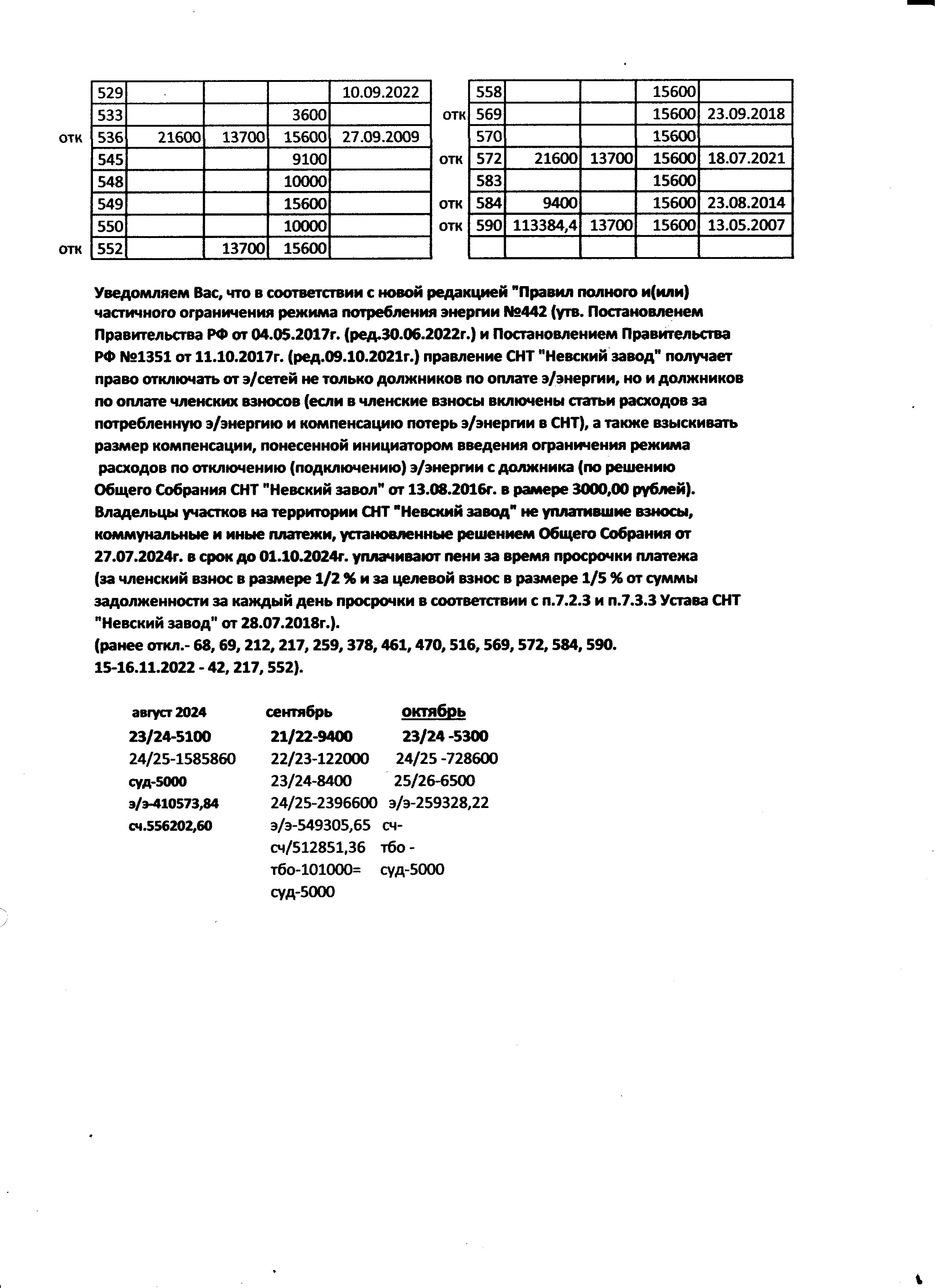 |  |  |  |  |  |  |
|---|---|---|---|---|---|
|  | 529 |  |  |  | 10.09.2022 |
|  | 533 |  |  | 3600 |  |
| отк | 536 | 21600 | 13700 | 15600 | 27.09.2009 |
|  | 545 |  |  | 9100 |  |
|  | 548 |  |  | 10000 |  |
|  | 549 |  |  | 15600 |  |
|  | 550 |  |  | 10000 |  |
| отк | 552 |  | 13700 | 15600 |  |

|  |  |  |  |  |  |
|---|---|---|---|---|---|
|  | 558 |  |  | 15600 |  |
| отк | 569 |  |  | 15600 | 23.09.2018 |
|  | 570 |  |  | 15600 |  |
| отк | 572 | 21600 | 13700 | 15600 | 18.07.2021 |
|  | 583 |  |  | 15600 |  |
| отк | 584 | 9400 |  | 15600 | 23.08.2014 |
| отк | 590 | 113384,4 | 13700 | 15600 | 13.05.2007 |
|  |  |  |  |  |  |

Уведомляем Вас, что в соответствии с новой редакцией "Правил полного и(или) частичного ограничения режима потребления энергии №442 (утв. Постановленем Правительства РФ от 04.05.2017г. (ред.30.06.2022г.) и Постановлением Правительства РФ №1351 от 11.10.2017г. (ред.09.10.2021г.) правление СНТ "Невский завод" получает право отключать от э/сетей не только должников по оплате э/энергии, но и должников по оплате членских взносов (если в членские взносы включены статьи расходов за потребленную э/энергию и компенсацию потерь э/энергии в СНТ), а также взыскивать размер компенсации, понесенной инициатором введения ограничения режима расходов по отключению (подключению) э/энергии с должника (по решению Общего Собрания СНТ "Невский завол" от 13.08.2016г. в рамере 3000,00 рублей). Владельцы участков на территории СНТ "Невский завод" не уплатившие взносы, коммунальные и иные платежи, установленные решением Общего Собрания от 27.07.2024г. в срок до 01.10.2024г. уплачивают пени за время просрочки платежа (за членский взнос в размере 1/2 % и за целевой взнос в размере 1/5 % от суммы задолженности за каждый день просрочки в соответствии с п.7.2.3 и п.7.3.3 Устава СНТ "Невский завод" от 28.07.2018г.).
(ранее откл.- 68, 69, 212, 217, 259, 378, 461, 470, 516, 569, 572, 584, 590.
15-16.11.2022 - 42, 217, 552).

август 2024
23/24-5100
24/25-1585860
суд-5000
э/э-410573,84
сч.556202,60

сентябрь
21/22-9400
22/23-122000
23/24-8400
24/25-2396600
э/э-549305,65
сч/512851,36
тбо-101000=
суд-5000

октябрь
23/24 -5300
24/25 -728600
25/26-6500
э/э-259328,22
сч-
тбо -
суд-5000